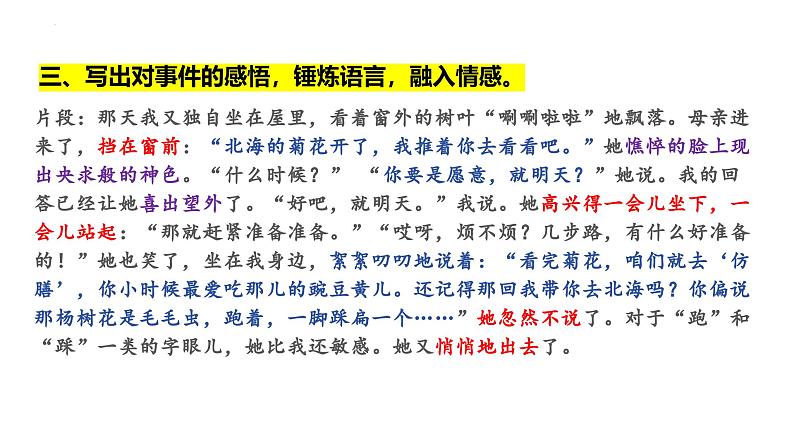 三、写出对事件的感悟，锤炼语言，融入情感。

片段：那天我又独自坐在屋里，看着窗外的树叶“唰唰啦啦”地飘落。母亲进来了，挡在窗前：“北海的菊花开了，我推着你去看看吧。”她憔悴的脸上现出央求般的神色。“什么时候？” “你要是愿意，就明天？”她说。我的回答已经让她喜出望外了。“好吧，就明天。”我说。她高兴得一会儿坐下，一会儿站起：“那就赶紧准备准备。”“哎呀，烦不烦？几步路，有什么好准备的！”她也笑了，坐在我身边，絮絮叨叨地说着：“看完菊花，咱们就去‘仿膳’，你小时候最爱吃那儿的豌豆黄儿。还记得那回我带你去北海吗？你偏说那杨树花是毛毛虫，跑着，一脚踩扁一个……”她忽然不说了。对于“跑”和“踩”一类的字眼儿，她比我还敏感。她又悄悄地出去了。